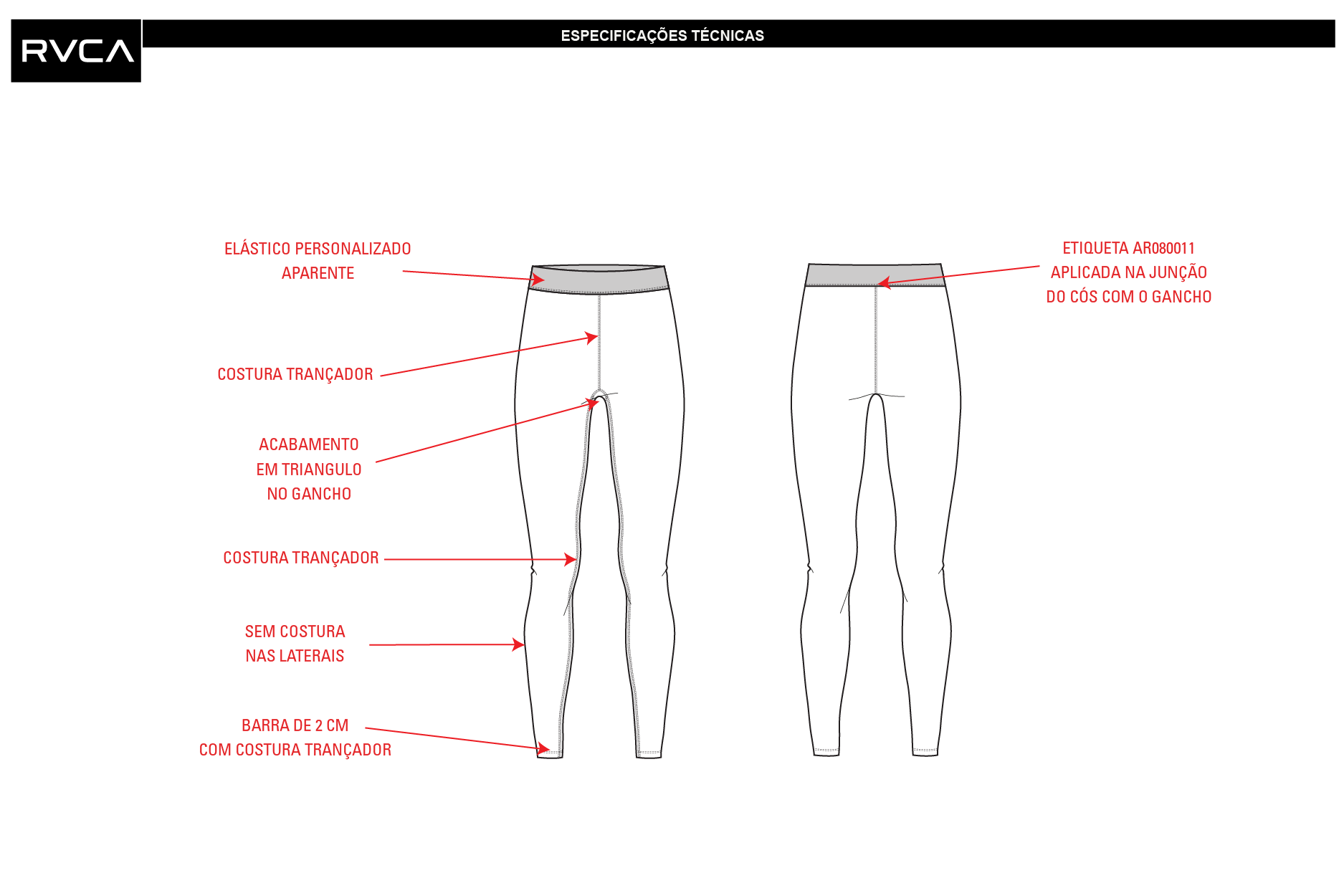 RVCA

ESPECIFICAÇÕES TÉCNICAS

ELÁSTICO PERSONALIZADO APARENTE

COSTURA TRANÇADOR

ACABAMENTO EM TRIANGULO NO GANCHO

COSTURA TRANÇADOR

SEM COSTURA NAS LATERAIS

BARRA DE 2 CM COM COSTURA TRANÇADOR

ETIQUETA AR080011 APLICADA NA JUNÇÃO DO CÓS COM O GANCHO